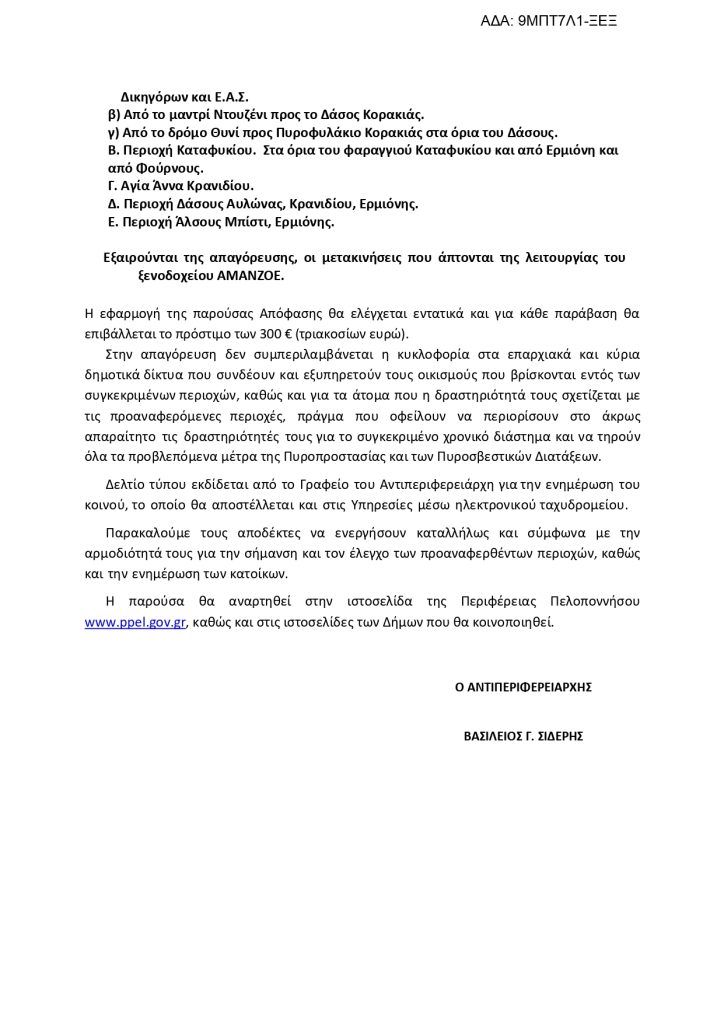 ΑΔΑ: 9ΜΠΤ7Λ1-ΞΕΞ

Δικηγόρων και Ε.Α.Σ.
β) Από το μαντρί Ντουζένι προς το Δάσος Κορακιάς.
γ) Από το δρόμο Θυνί προς Πυροφυλάκιο Κορακιάς στα όρια του Δάσους.
Β. Περιοχή Καταφυκίου. Στα όρια του φαραγγιού Καταφυκίου και από Ερμιόνη και από Φούρνους.
Γ. Αγία Άννα Κρανιδίου.
Δ. Περιοχή Δάσους Αυλώνας, Κρανιδίου, Ερμιόνης.
Ε. Περιοχή Άλσους Μπίστι, Ερμιόνης.

Εξαιρούνται της απαγόρευσης, οι μετακινήσεις που άπτονται της λειτουργίας του ξενοδοχείου ΑΜΑΝΖΟΕ.

Η εφαρμογή της παρούσας Απόφασης θα ελέγχεται εντατικά και για κάθε παράβαση θα επιβάλλεται το πρόστιμο των 300 € (τριακοσίων ευρώ).
Στην απαγόρευση δεν συμπεριλαμβάνεται η κυκλοφορία στα επαρχιακά και κύρια δημοτικά δίκτυα που συνδέουν και εξυπηρετούν τους οικισμούς που βρίσκονται εντός των συγκεκριμένων περιοχών, καθώς και για τα άτομα που η δραστηριότητά τους σχετίζεται με τις προαναφερόμενες περιοχές, πράγμα που οφείλουν να περιορίσουν στο άκρως απαραίτητο τις δραστηριότητές τους για το συγκεκριμένο χρονικό διάστημα και να τηρούν όλα τα προβλεπόμενα μέτρα της Πυροπροστασίας και των Πυροσβεστικών Διατάξεων.

Δελτίο τύπου εκδίδεται από το Γραφείο του Αντιπεριφερειάρχη για την ενημέρωση του κοινού, το οποίο θα αποστέλλεται και στις Υπηρεσίες μέσω ηλεκτρονικού ταχυδρομείου.

Παρακαλούμε τους αποδέκτες να ενεργήσουν καταλλήλως και σύμφωνα με την αρμοδιότητά τους για την σήμανση και τον έλεγχο των προαναφερθέντων περιοχών, καθώς και την ενημέρωση των κατοίκων.

Η παρούσα θα αναρτηθεί στην ιστοσελίδα της Περιφέρειας Πελοποννήσου www.ppel.gov.gr, καθώς και στις ιστοσελίδες των Δήμων που θα κοινοποιηθεί.

Ο ΑΝΤΙΠΕΡΙΦΕΡΕΙΑΡΧΗΣ

ΒΑΣΙΛΕΙΟΣ Γ. ΣΙΔΕΡΗΣ